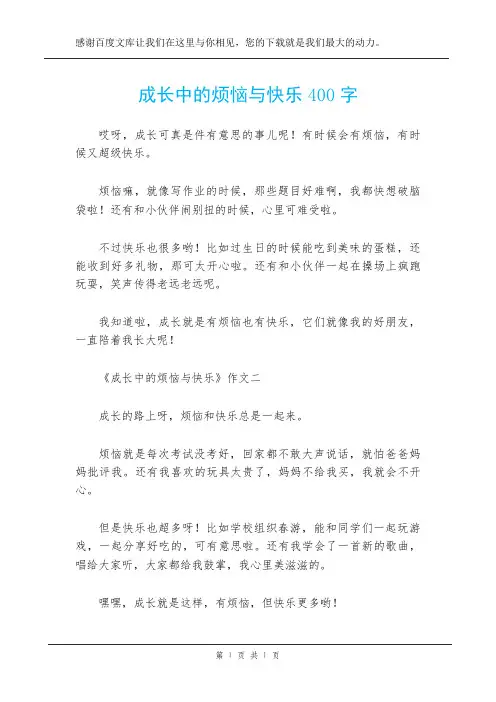 感谢百度文库让我们在这里与你相见，您的下载就是我们最大的动力。

成长中的烦恼与快乐 400 字

哎呀，成长可真是件有意思的事儿呢！有时候会有烦恼，有时候又超级快乐。

烦恼嘛，就像写作业的时候，那些题目好难啊，我都快想破脑袋啦！还有和小伙伴闹别扭的时候，心里可难受啦。

不过快乐也很多哟！比如过生日的时候能吃到美味的蛋糕，还能收到好多礼物，那可太开心啦。还有和小伙伴一起在操场上疯跑玩耍，笑声传得老远老远呢。

我知道啦，成长就是有烦恼也有快乐，它们就像我的好朋友，一直陪着我长大呢！

《成长中的烦恼与快乐》作文二

成长的路上呀，烦恼和快乐总是一起来。

烦恼就是每次考试没考好，回家都不敢大声说话，就怕爸爸妈妈批评我。还有我喜欢的玩具太贵了，妈妈不给我买，我就会不开心。

但是快乐也超多呀！比如学校组织春游，能和同学们一起玩游戏，一起分享好吃的，可有意思啦。还有我学会了一首新的歌曲，唱给大家听，大家都给我鼓掌，我心里美滋滋的。

嘿嘿，成长就是这样，有烦恼，但快乐更多哟！

第 1 页 共 1 页